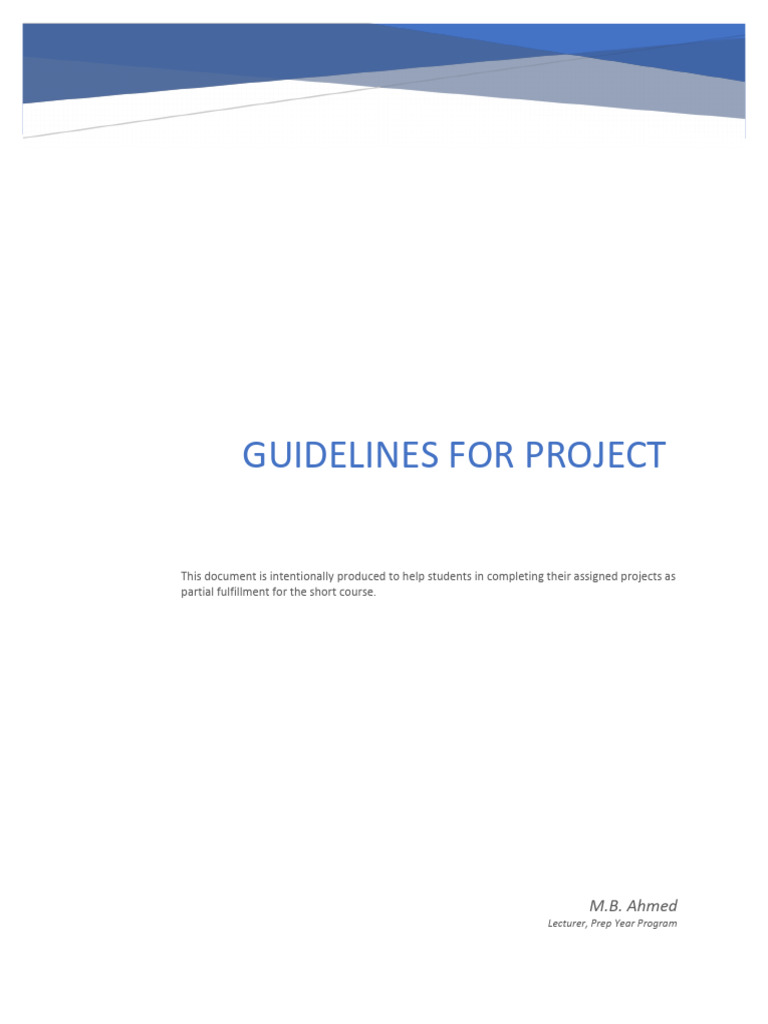 GUIDELINES FOR PROJECT

This document is intentionally produced to help students in completing their assigned projects as partial fulfillment for the short course.

M.B. Ahmed
Lecturer, Prep Year Program